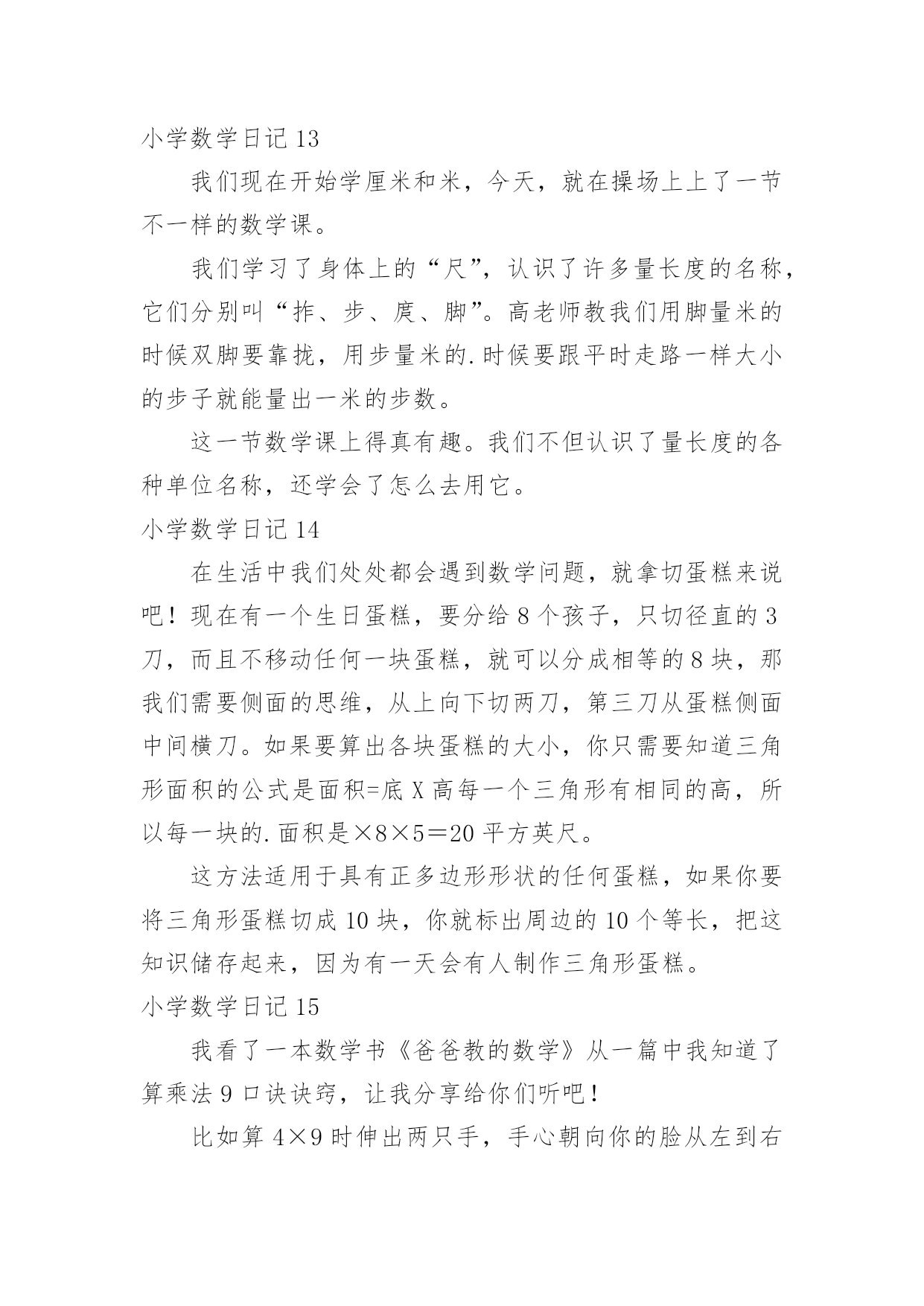 小学数学日记 13

我们现在开始学厘米和米，今天，就在操场上上了一节不一样的数学课。

我们学习了身体上的“尺”，认识了许多量长度的名称，它们分别叫“拃、步、庹、脚”。高老师教我们用脚量米的时候双脚要靠拢，用步量米的.时候要跟平时走路一样大小的步子就能量出一米的步数。

这一节数学课上得真有趣。我们不但认识了量长度的各种单位名称，还学会了怎么去用它。

小学数学日记 14

在生活中我们处处都会遇到数学问题，就拿切蛋糕来说吧！现在有一个生日蛋糕，要分给 8 个孩子，只切径直的 3 刀，而且不移动任何一块蛋糕，就可以分成相等的 8 块，那我们需要侧面的思维，从上向下切两刀，第三刀从蛋糕侧面中间横刀。如果要算出各块蛋糕的大小，你只需要知道三角形面积的公式是面积=底 X 高每一个三角形有相同的高，所以每一块的.面积是×8×5＝20 平方英尺。

这方法适用于具有正多边形形状的任何蛋糕，如果你要将三角形蛋糕切成 10 块，你就标出周边的 10 个等长，把这知识储存起来，因为有一天会有人制作三角形蛋糕。

小学数学日记 15

我看了一本数学书《爸爸教的数学》从一篇中我知道了算乘法 9 口诀诀窍，让我分享给你们听吧！

比如算 4×9 时伸出两只手，手心朝向你的脸从左到右